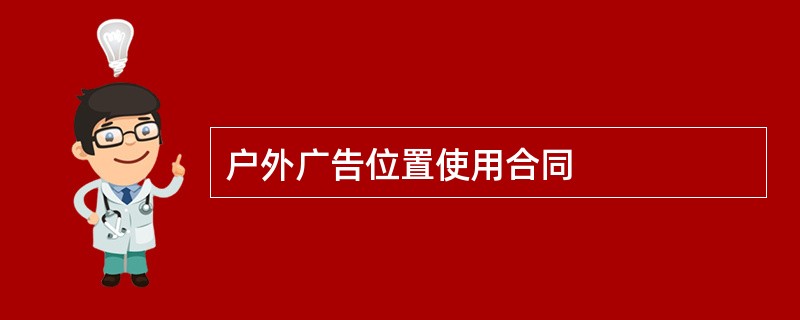 户外广告位置使用合同